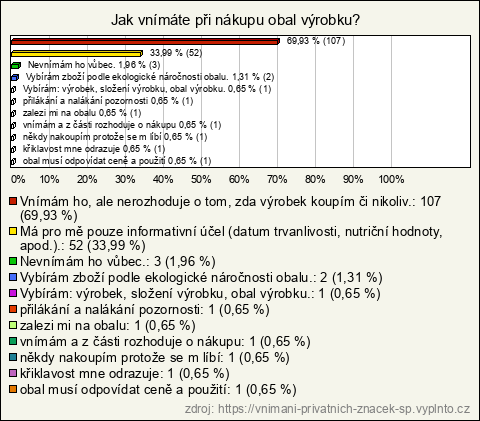 Jak vnímáte při nákupu obal výrobku?

69,93 % (107)
33,99 % (52)
Nevnímám ho vůbec. 1,96 % (3)
Vybírám zboží podle ekologické náročnosti obalu. 1,31 % (2)
Vybírám: výrobek, složení výrobku, obal výrobku. 0,65 % (1)
přilákání a nalákání pozornosti 0,65 % (1)
zalezi mi na obalu 0,65 % (1)
vnímám a z části rozhoduje o nákupu 0,65 % (1)
někdy nakoupím protože se m líbí 0,65 % (1)
křiklavost mne odrazuje 0,65 % (1)
obal musí odpovídat ceně a použití 0,65 % (1)

0% 10% 20% 30% 40% 50% 60% 70% 80% 90% 100%

Vnímám ho, ale nerozhoduje o tom, zda výrobek koupím či nikoliv.: 107 (69,93 %)
Má pro mě pouze informativní účel (datum trvanlivosti, nutriční hodnoty, apod.).: 52 (33,99 %)
Nevnímám ho vůbec.: 3 (1,96 %)
Vybírám zboží podle ekologické náročnosti obalu.: 2 (1,31 %)
Vybírám: výrobek, složení výrobku, obal výrobku.: 1 (0,65 %)
přilákání a nalákání pozornosti: 1 (0,65 %)
zalezi mi na obalu: 1 (0,65 %)
vnímám a z části rozhoduje o nákupu: 1 (0,65 %)
někdy nakoupím protože se m líbí: 1 (0,65 %)
křiklavost mne odrazuje: 1 (0,65 %)
obal musí odpovídat ceně a použití: 1 (0,65 %)

zdroj: https://vnimani-privatnich-znacek-sp.vyplnto.cz